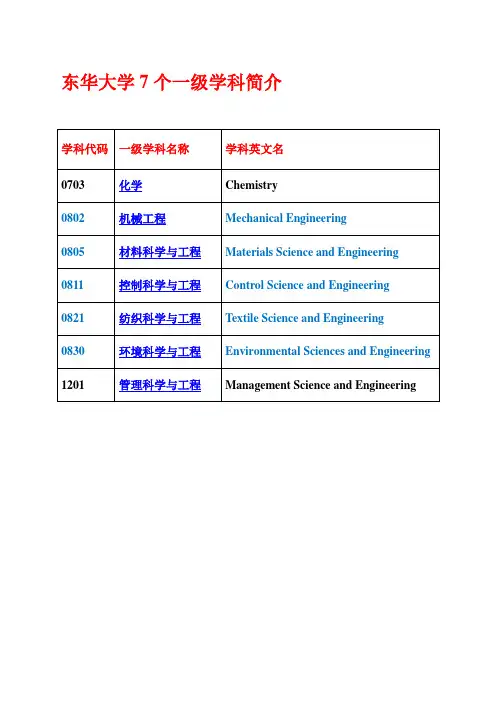 东华大学 7 个一级学科简介

| 学科代码 | 一级学科名称 | 学科英文名 |
|---|---|---|
| 0703 | 化学 | Chemistry |
| 0802 | 机械工程 | Mechanical Engineering |
| 0805 | 材料科学与工程 | Materials Science and Engineering |
| 0811 | 控制科学与工程 | Control Science and Engineering |
| 0821 | 纺织科学与工程 | Textile Science and Engineering |
| 0830 | 环境科学与工程 | Environmental Sciences and Engineering |
| 1201 | 管理科学与工程 | Management Science and Engineering |